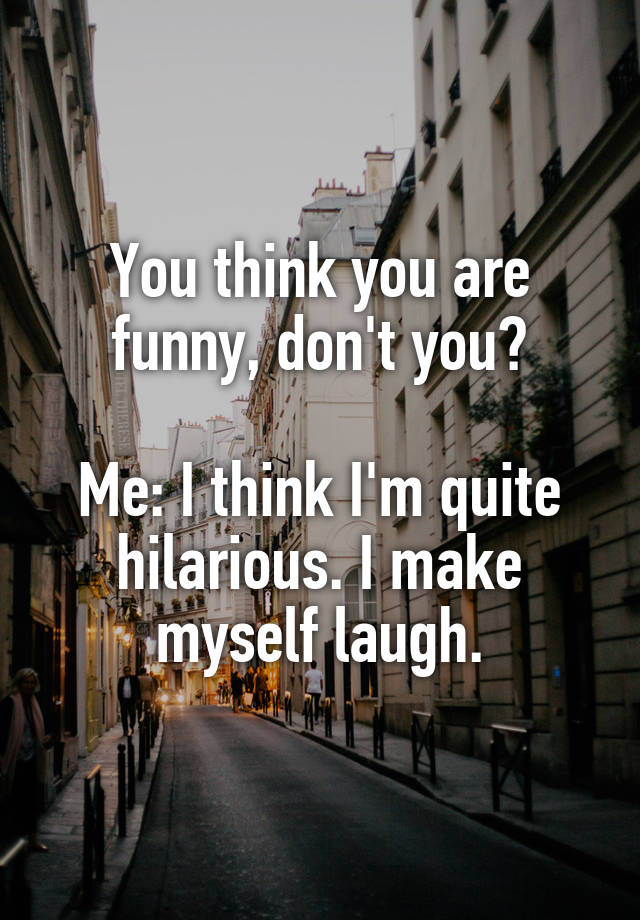 You think you are funny, don't you?

Me: I think I'm quite hilarious. I make myself laugh.